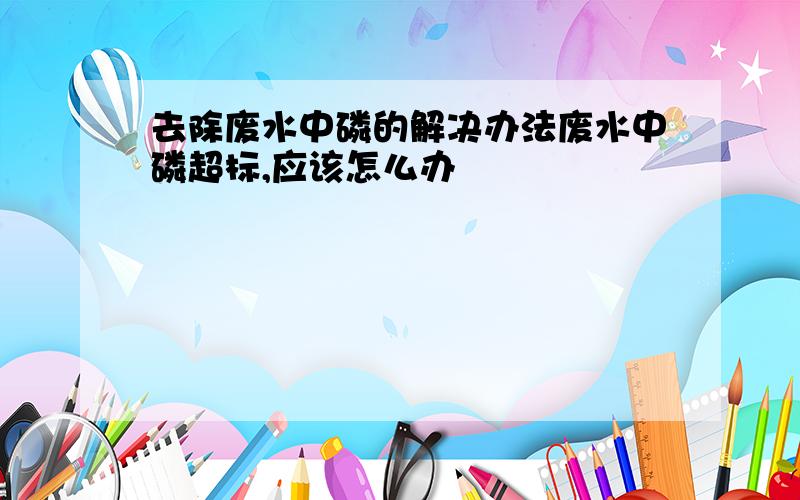 去除废水中磷的解决办法废水中磷超标,应该怎么办